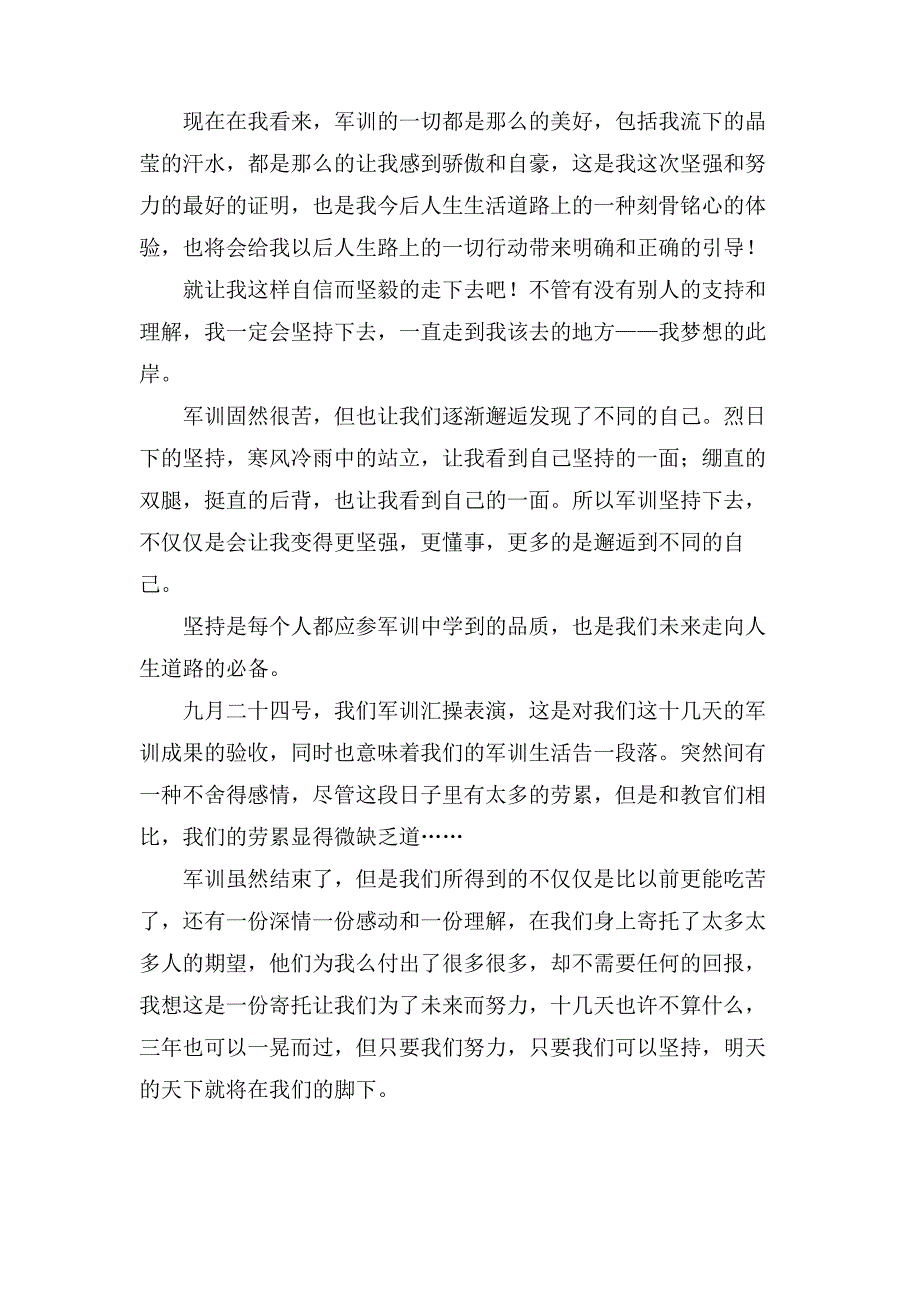 现在在我看来，军训的一切都是那么的美好，包括我流下的晶莹的汗水，都是那么的让我感到骄傲和自豪，这是我这次坚强和努力的最好的证明，也是我今后人生生活道路上的一种刻骨铭心的体验，也将会给我以后人生路上的一切行动带来明确和正确的引导！

就让我这样自信而坚毅的走下去吧！不管有没有别人的支持和理解，我一定会坚持下去，一直走到我该去的地方——我梦想的此岸。

军训固然很苦，但也让我们逐渐邂逅发现了不同的自己。烈日下的坚持，寒风冷雨中的站立，让我看到自己坚持的一面；绷直的双腿，挺直的后背，也让我看到自己的一面。所以军训坚持下去，不仅仅是会让我变得更坚强，更懂事，更多的是邂逅到不同的自己。

坚持是每个人都应参军训中学到的品质，也是我们未来走向人生道路的必备。

九月二十四号，我们军训汇操表演，这是对我们这十几天的军训成果的验收，同时也意味着我们的军训生活告一段落。突然间有一种不舍得感情，尽管这段日子里有太多的劳累，但是和教官们相比，我们的劳累显得微缺乏道……

军训虽然结束了，但是我们所得到的不仅仅是比以前更能吃苦了，还有一份深情一份感动和一份理解，在我们身上寄托了太多太多人的期望，他们为我么付出了很多很多，却不需要任何的回报，我想这是一份寄托让我们为了未来而努力，十几天也许不算什么，三年也可以一晃而过，但只要我们努力，只要我们可以坚持，明天的天下就将在我们的脚下。